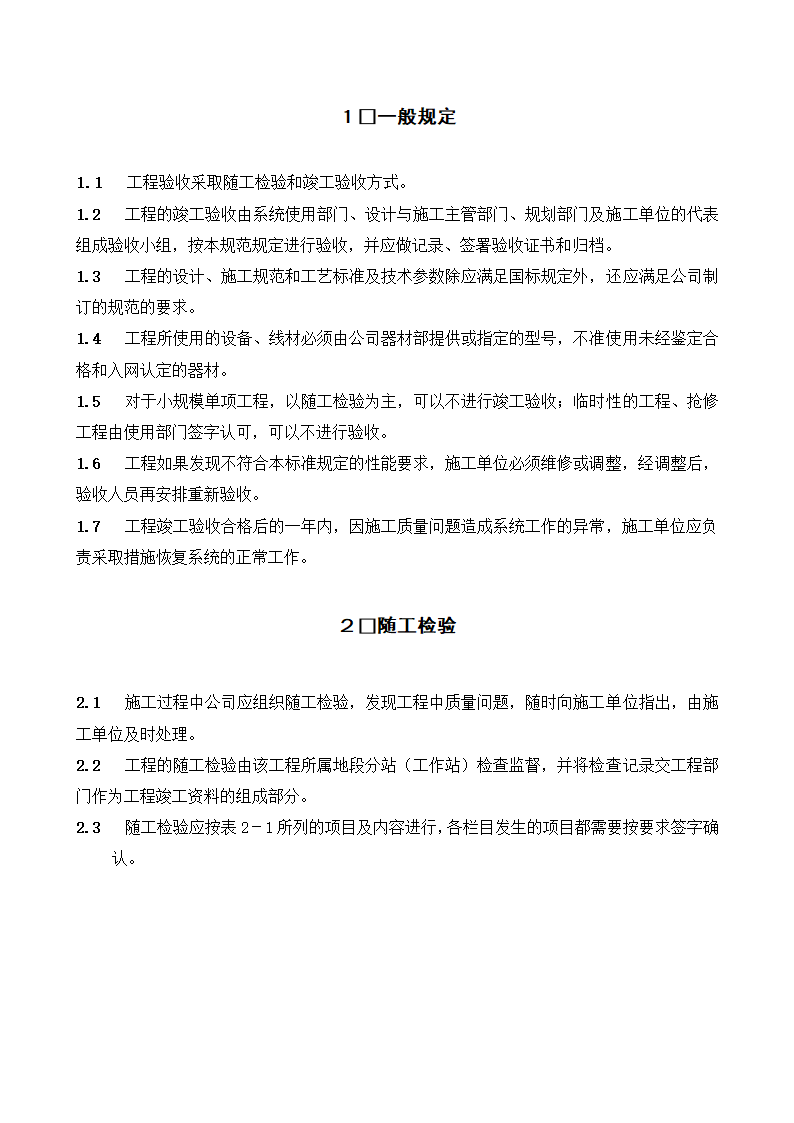 1 □一般规定

1.1　工程验收采取随工检验和竣工验收方式。

1.2　工程的竣工验收由系统使用部门、设计与施工主管部门、规划部门及施工单位的代表组成验收小组，按本规范规定进行验收，并应做记录、签署验收证书和归档。

1.3　工程的设计、施工规范和工艺标准及技术参数除应满足国标规定外，还应满足公司制订的规范的要求。

1.4　工程所使用的设备、线材必须由公司器材部提供或指定的型号，不准使用未经鉴定合格和入网认定的器材。

1.5　对于小规模单项工程，以随工检验为主，可以不进行竣工验收；临时性的工程、抢修工程由使用部门签字认可，可以不进行验收。

1.6　工程如果发现不符合本标准规定的性能要求，施工单位必须维修或调整，经调整后，验收人员再安排重新验收。

1.7　工程竣工验收合格后的一年内，因施工质量问题造成系统工作的异常，施工单位应负责采取措施恢复系统的正常工作。

2 □随工检验

2.1　施工过程中公司应组织随工检验，发现工程中质量问题，随时向施工单位指出，由施工单位及时处理。

2.2　工程的随工检验由该工程所属地段分站（工作站）检查监督，并将检查记录交工程部门作为工程竣工资料的组成部分。

2.3　随工检验应按表 2－1 所列的项目及内容进行，各栏目发生的项目都需要按要求签字确认。